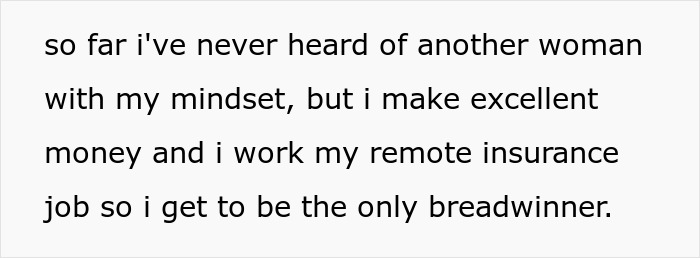 so far i've never heard of another woman with my mindset, but i make excellent money and i work my remote insurance job so i get to be the only breadwinner.